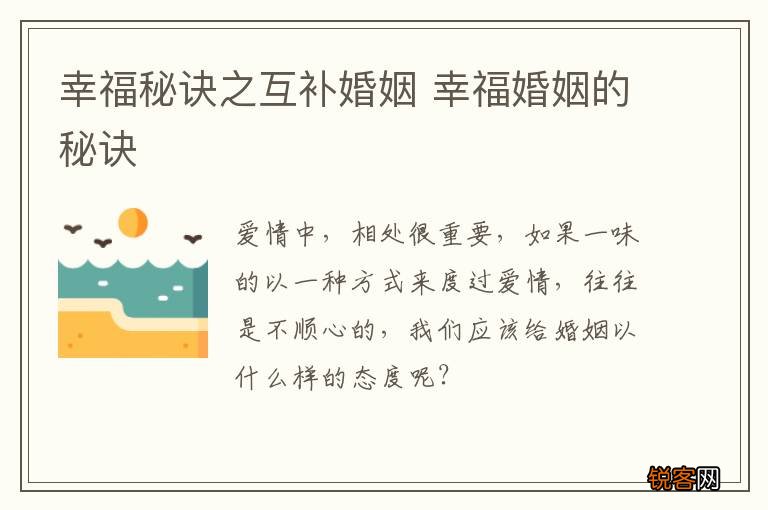 幸福秘诀之互补婚姻 幸福婚姻的秘诀

爱情中，相处很重要，如果一味的以一种方式来度过爱情，往往是不顺心的，我们应该给婚姻以什么样的态度呢？

锐客网